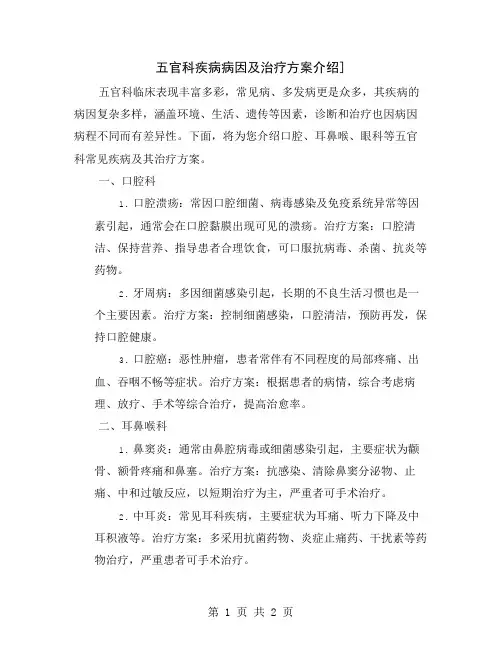 五官科疾病病因及治疗方案介绍]

五官科临床表现丰富多彩，常见病、多发病更是众多，其疾病的病因复杂多样，涵盖环境、生活、遗传等因素，诊断和治疗也因病因病程不同而有差异性。下面，将为您介绍口腔、耳鼻喉、眼科等五官科常见疾病及其治疗方案。

一、口腔科

1. 口腔溃疡：常因口腔细菌、病毒感染及免疫系统异常等因素引起，通常会在口腔黏膜出现可见的溃疡。治疗方案：口腔清洁、保持营养、指导患者合理饮食，可口服抗病毒、杀菌、抗炎等药物。

2. 牙周病：多因细菌感染引起，长期的不良生活习惯也是一个主要因素。治疗方案：控制细菌感染，口腔清洁，预防再发，保持口腔健康。

3. 口腔癌：恶性肿瘤，患者常伴有不同程度的局部疼痛、出血、吞咽不畅等症状。治疗方案：根据患者的病情，综合考虑病理、放疗、手术等综合治疗，提高治愈率。

二、耳鼻喉科

1. 鼻窦炎：通常由鼻腔病毒或细菌感染引起，主要症状为颧骨、额骨疼痛和鼻塞。治疗方案：抗感染、清除鼻窦分泌物、止痛、中和过敏反应，以短期治疗为主，严重者可手术治疗。

2. 中耳炎：常见耳科疾病，主要症状为耳痛、听力下降及中耳积液等。治疗方案：多采用抗菌药物、炎症止痛药、干扰素等药物治疗，严重患者可手术治疗。

第 1 页 共 2 页